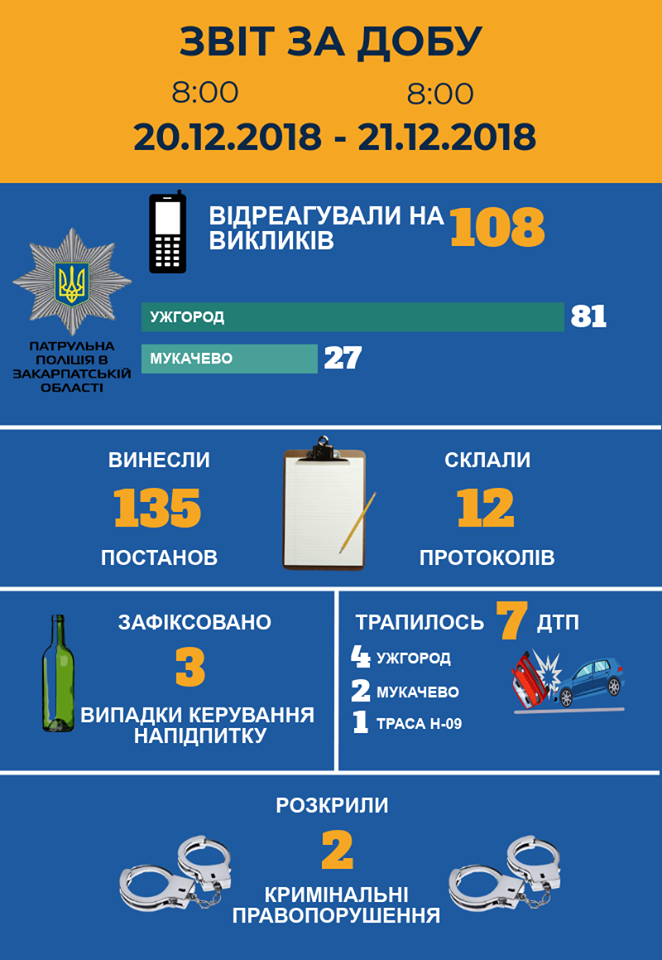 ЗВІТ ЗА ДОБУ

8:00 8:00

20.12.2018 - 21.12.2018

ВІДРЕАГУВАЛИ НА ВИКЛИКІВ 108

ПАТРУЛЬНА ПОЛІЦІЯ В ЗАКАРПАТСЬКІЙ ОБЛАСТІ

УЖГОРОД 81

МУКАЧЕВО 27

ВИНЕСЛИ 135 ПОСТАНОВ

СКЛАЛИ 12 ПРОТОКОЛІВ

ЗАФІКСОВАНО 3 ВИПАДКИ КЕРУВАННЯ НАПІДПИТКУ

ТРАПИЛОСЬ 7 ДТП

4 УЖГОРОД

2 МУКАЧЕВО

1 ТРАСА Н-09

РОЗКРИЛИ 2 КРИМІНАЛЬНІ ПРАВОПОРУШЕННЯ